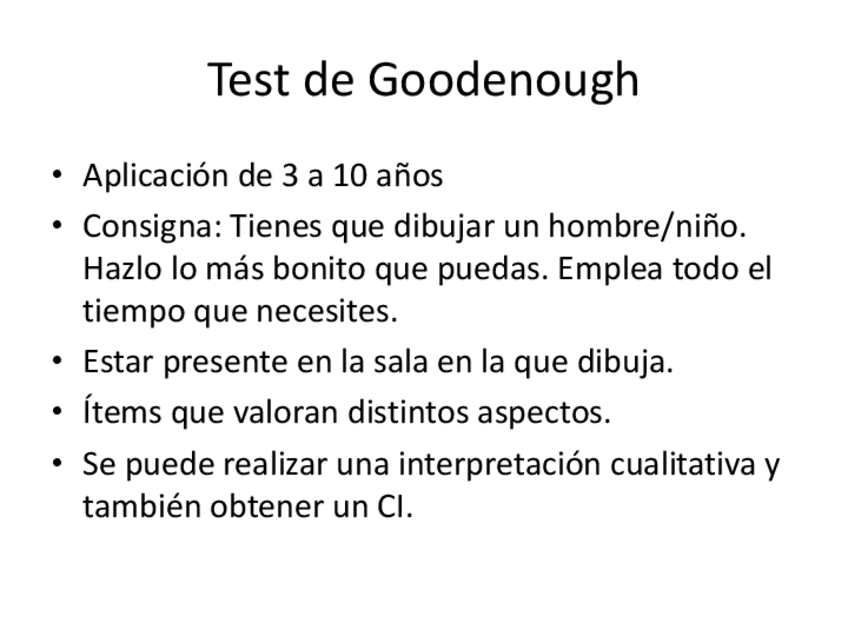 Test de Goodenough

• Aplicación de 3 a 10 años
• Consigna: Tienes que dibujar un hombre/niño. Hazlo lo más bonito que puedas. Emplea todo el tiempo que necesites.
• Estar presente en la sala en la que dibuja.
• Ítems que valoran distintos aspectos.
• Se puede realizar una interpretación cualitativa y también obtener un CI.